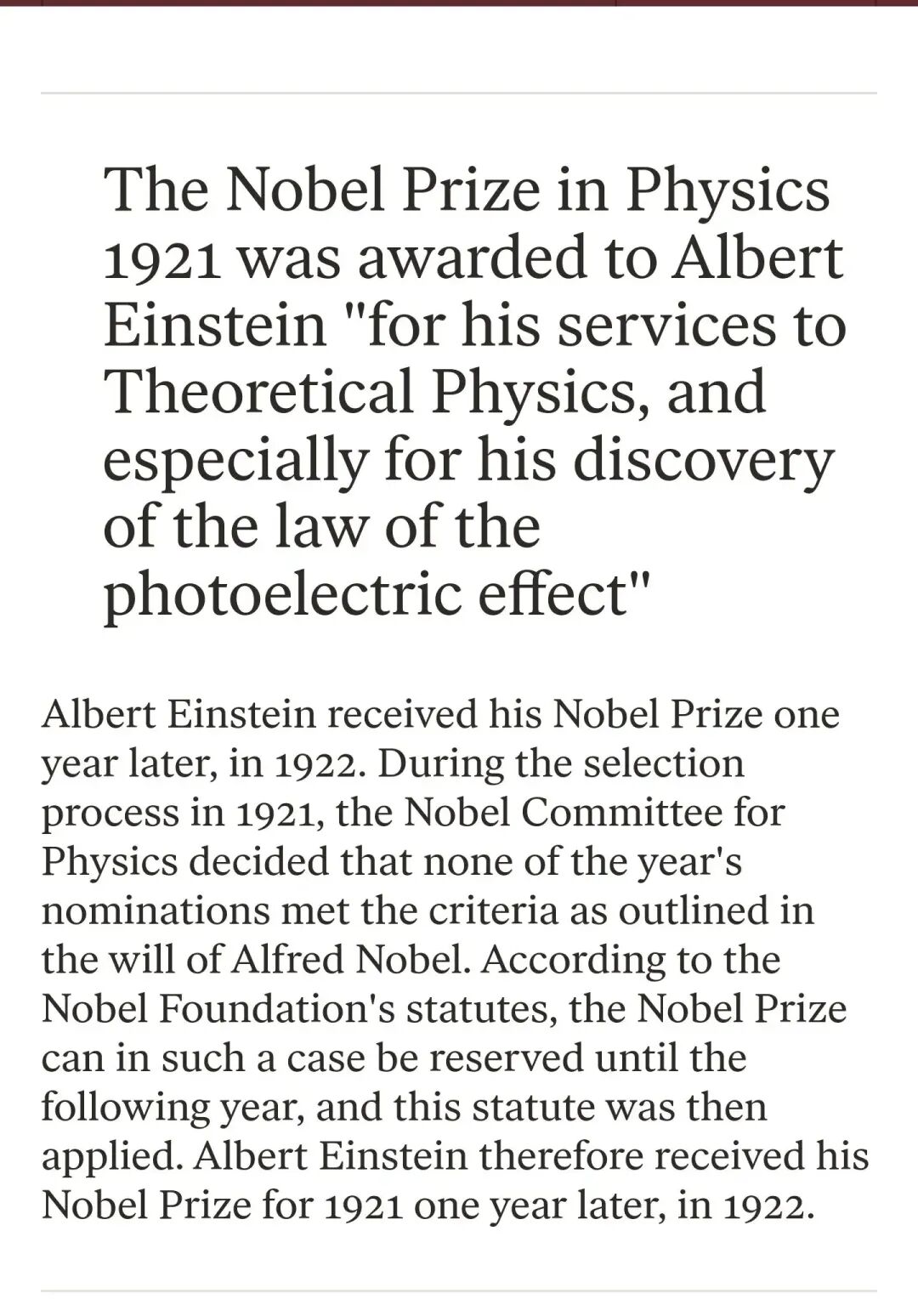 The Nobel Prize in Physics 1921 was awarded to Albert Einstein "for his services to Theoretical Physics, and especially for his discovery of the law of the photoelectric effect"

Albert Einstein received his Nobel Prize one year later, in 1922. During the selection process in 1921, the Nobel Committee for Physics decided that none of the year's nominations met the criteria as outlined in the will of Alfred Nobel. According to the Nobel Foundation's statutes, the Nobel Prize can in such a case be reserved until the following year, and this statute was then applied. Albert Einstein therefore received his Nobel Prize for 1921 one year later, in 1922.